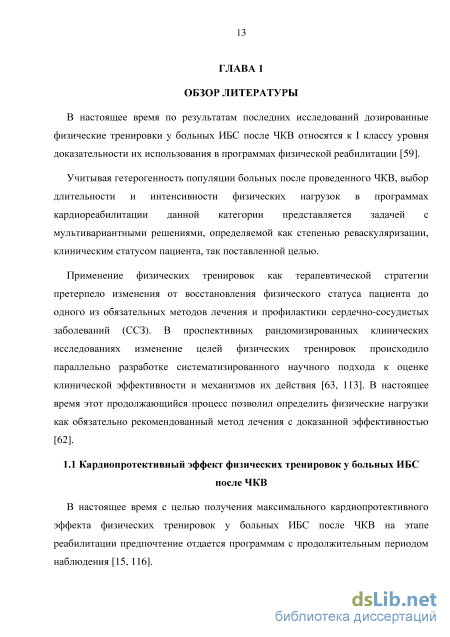 13

ГЛАВА 1

ОБЗОР ЛИТЕРАТУРЫ

В настоящее время по результатам последних исследований дозированные физические тренировки у больных ИБС после ЧКВ относятся к I классу уровня доказательности их использования в программах физической реабилитации [59].

Учитывая гетерогенность популяции больных после проведенного ЧКВ, выбор длительности и интенсивности физических нагрузок в программах кардиореабилитации данной категории представляется задачей с мультивариантными решениями, определяемой как степенью реваскуляризации, клиническим статусом пациента, так поставленной целью.

Применение физических тренировок как терапевтической стратегии претерпело изменения от восстановления физического статуса пациента до одного из обязательных методов лечения и профилактики сердечно-сосудистых заболеваний (ССЗ). В проспективных рандомизированных клинических исследованиях изменение целей физических тренировок происходило параллельно разработке систематизированного научного подхода к оценке клинической эффективности и механизмов их действия [63, 113]. В настоящее время этот продолжающийся процесс позволил определить физические нагрузки как обязательно рекомендованный метод лечения с доказанной эффективностью [62].

1.1 Кардиопротективный эффект физических тренировок у больных ИБС после ЧКВ

В настоящее время с целью получения максимального кардиопротективного эффекта физических тренировок у больных ИБС после ЧКВ на этапе реабилитации предпочтение отдается программам с продолжительным периодом наблюдения [15, 116].

dsLib.net
библиотека диссертаций